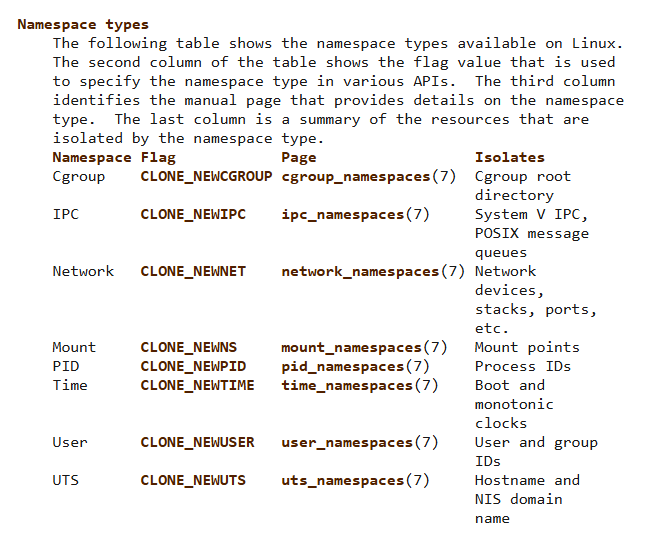 Namespace types

The following table shows the namespace types available on Linux. The second column of the table shows the flag value that is used to specify the namespace type in various APIs.  The third column identifies the manual page that provides details on the namespace type.  The last column is a summary of the resources that are isolated by the namespace type.

| Namespace | Flag | Page | Isolates |
|---|---|---|---|
| Cgroup | CLONE_NEWCGROUP | cgroup_namespaces(7) | Cgroup root directory |
| IPC | CLONE_NEWIPC | ipc_namespaces(7) | System V IPC, POSIX message queues |
| Network | CLONE_NEWNET | network_namespaces(7) | Network devices, stacks, ports, etc. |
| Mount | CLONE_NEWNS | mount_namespaces(7) | Mount points |
| PID | CLONE_NEWPID | pid_namespaces(7) | Process IDs |
| Time | CLONE_NEWTIME | time_namespaces(7) | Boot and monotonic clocks |
| User | CLONE_NEWUSER | user_namespaces(7) | User and group IDs |
| UTS | CLONE_NEWUTS | uts_namespaces(7) | Hostname and NIS domain name |